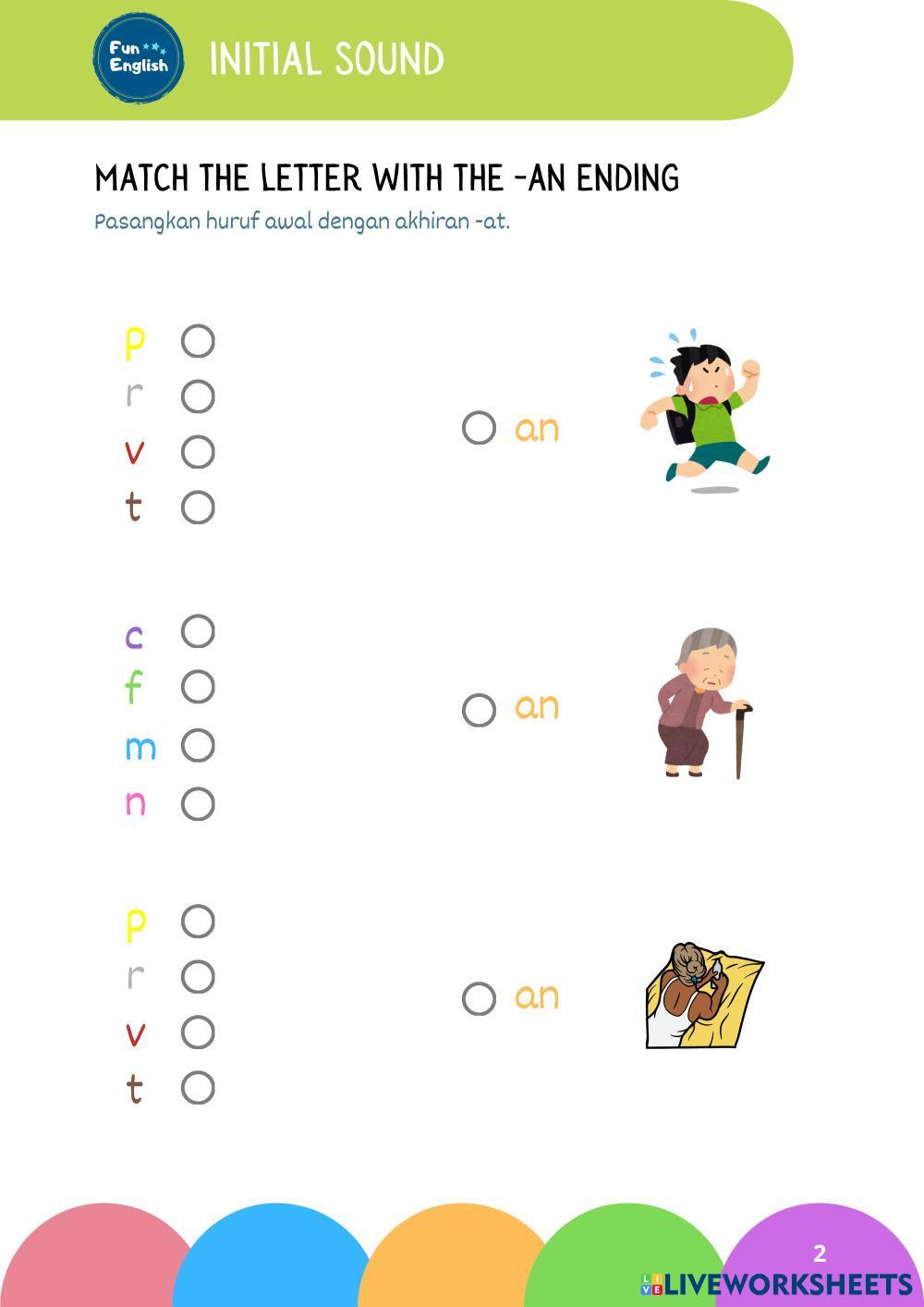 Fun English

INITIAL SOUND

MATCH THE LETTER WITH THE -AN ENDING

Pasangkan huruf awal dengan akhiran -at.

p
r
v
t

an

c
f
m
n

an

p
r
v
t

an

2

LIVEWORKSHEETS